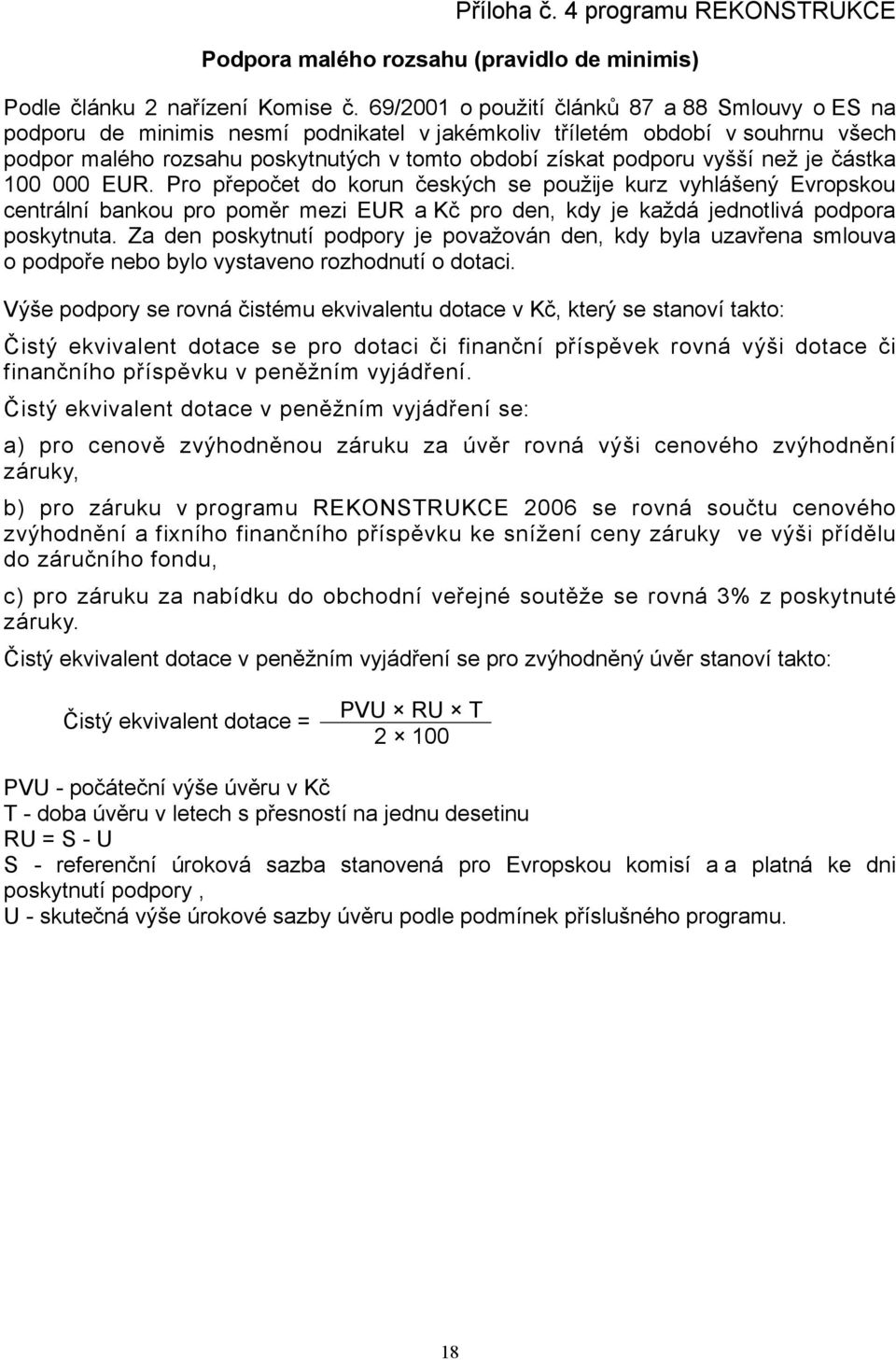 Příloha č. 4 programu REKONSTRUKCE

Podpora malého rozsahu (pravidlo de minimis)

Podle článku 2 nařízení Komise č. 69/2001 o použití článků 87 a 88 Smlouvy o ES na podporu de minimis nesmí podnikatel v jakémkoliv tříletém období v souhrnu všech podpor malého rozsahu poskytnutých v tomto období získat podporu vyšší než je částka 100 000 EUR. Pro přepočet do korun českých se použije kurz vyhlášený Evropskou centrální bankou pro poměr mezi EUR a Kč pro den, kdy je každá jednotlivá podpora poskytnuta. Za den poskytnutí podpory je považován den, kdy byla uzavřena smlouva o podpoře nebo bylo vystaveno rozhodnutí o dotaci.

Výše podpory se rovná čistému ekvivalentu dotace v Kč, který se stanoví takto:

Čistý ekvivalent dotace se pro dotaci či finanční příspěvek rovná výši dotace či finančního příspěvku v peněžním vyjádření.

Čistý ekvivalent dotace v peněžním vyjádření se:

a) pro cenově zvýhodněnou záruku za úvěr rovná výši cenového zvýhodnění záruky,

b) pro záruku v programu REKONSTRUKCE 2006 se rovná součtu cenového zvýhodnění a fixního finančního příspěvku ke snížení ceny záruky ve výši přídělu do záručního fondu,

c) pro záruku za nabídku do obchodní veřejné soutěže se rovná 3% z poskytnuté záruky.

Čistý ekvivalent dotace v peněžním vyjádření se pro zvýhodněný úvěr stanoví takto:

Čistý ekvivalent dotace = $\frac{PVU \times RU \times T}{2 \times 100}$

PVU - počáteční výše úvěru v Kč
T - doba úvěru v letech s přesností na jednu desetinu
RU = S - U
S - referenční úroková sazba stanovená pro Evropskou komisí a a platná ke dni poskytnutí podpory ,
U - skutečná výše úrokové sazby úvěru podle podmínek příslušného programu.

18